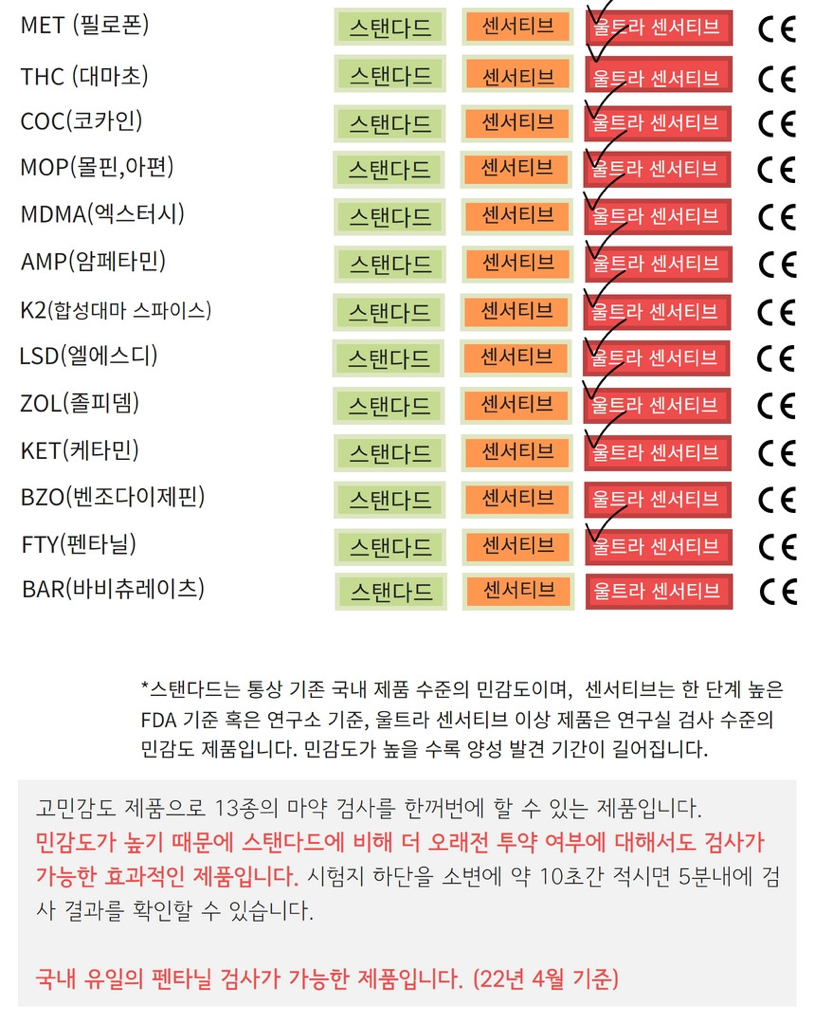 MET (필로폰) 스탠다드 센서티브 울트라 센서티브 CE
THC (대마초) 스탠다드 센서티브 울트라 센서티브 CE
COC(코카인) 스탠다드 센서티브 울트라 센서티브 CE
MOP(몰핀,아편) 스탠다드 센서티브 울트라 센서티브 CE
MDMA(엑스터시) 스탠다드 센서티브 울트라 센서티브 CE
AMP(암페타민) 스탠다드 센서티브 울트라 센서티브 CE
K2(합성대마 스파이스) 스탠다드 센서티브 울트라 센서티브 CE
LSD(엘에스디) 스탠다드 센서티브 울트라 센서티브 CE
ZOL(졸피뎀) 스탠다드 센서티브 울트라 센서티브 CE
KET(케타민) 스탠다드 센서티브 울트라 센서티브 CE
BZO(벤조다이제핀) 스탠다드 센서티브 울트라 센서티브 CE
FTY(펜타닐) 스탠다드 센서티브 울트라 센서티브 CE
BAR(바비츄레이츠) 스탠다드 센서티브 울트라 센서티브 CE

*스탠다드는 통상 기존 국내 제품 수준의 민감도이며, 센서티브는 한 단계 높은 FDA 기준 혹은 연구소 기준, 울트라 센서티브 이상 제품은 연구실 검사 수준의 민감도 제품입니다. 민감도가 높을 수록 양성 발견 기간이 길어집니다.

고민감도 제품으로 13종의 마약 검사를 한꺼번에 할 수 있는 제품입니다. 민감도가 높기 때문에 스탠다드에 비해 더 오래전 투약 여부에 대해서도 검사가 가능한 효과적인 제품입니다. 시험지 하단을 소변에 약 10초간 적시면 5분내에 검사 결과를 확인할 수 있습니다.

국내 유일의 펜타닐 검사가 가능한 제품입니다. (22년 4월 기준)